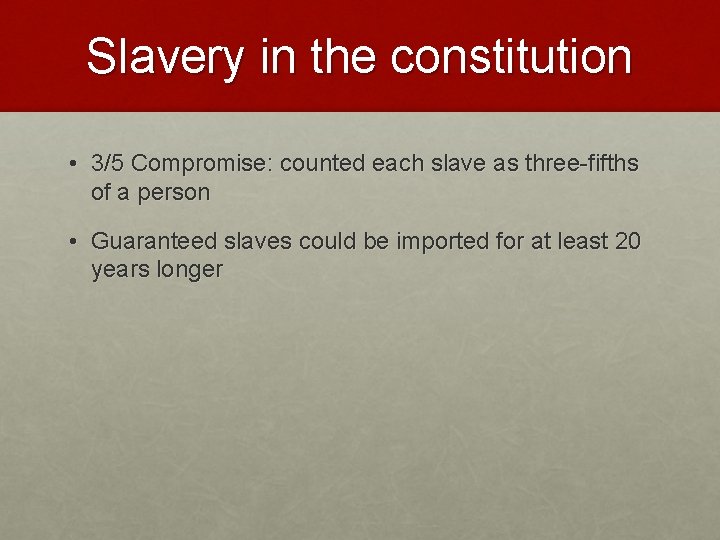 Slavery in the constitution

• 3/5 Compromise: counted each slave as three-fifths of a person

• Guaranteed slaves could be imported for at least 20 years longer